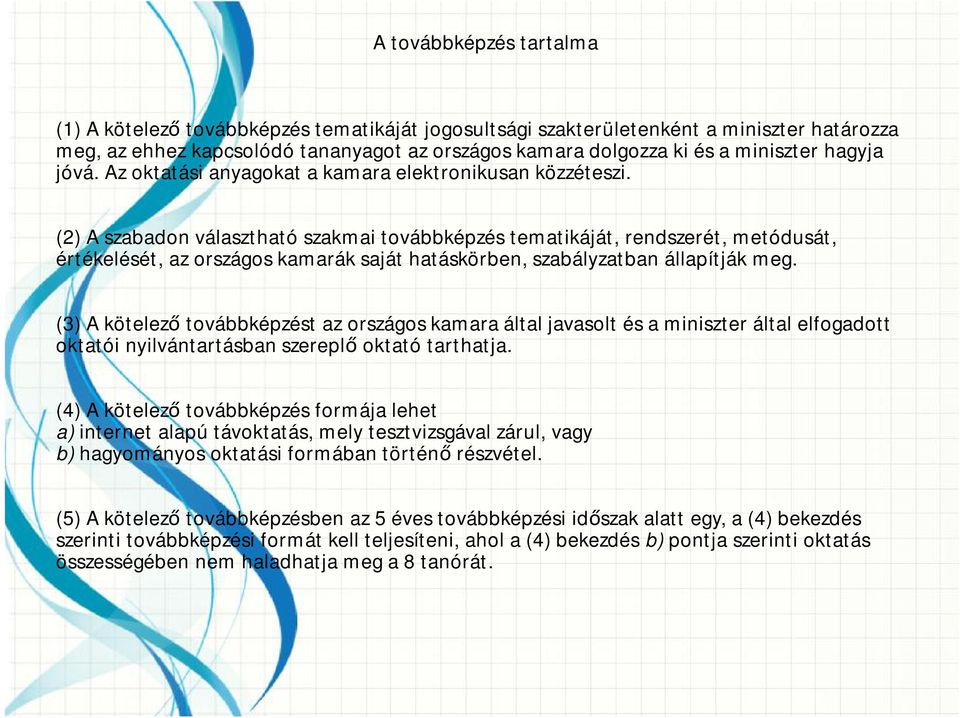 A továbbképzés tartalma

(1) A kötelező továbbképzés tematikáját jogosultsági szakterületenként a miniszter határozza meg, az ehhez kapcsolódó tananyagot az országos kamara dolgozza ki és a miniszter hagyja jóvá. Az oktatási anyagokat a kamara elektronikusan közzéteszi.

(2) A szabadon választható szakmai továbbképzés tematikáját, rendszerét, metódusát, értékelését, az országos kamarák saját hatáskörben, szabályzatban állapítják meg.

(3) A kötelező továbbképzést az országos kamara által javasolt és a miniszter által elfogadott oktatói nyilvántartásban szereplő oktató tarthatja.

(4) A kötelező továbbképzés formája lehet
a) internet alapú távoktatás, mely tesztvizsgával zárul, vagy
b) hagyományos oktatási formában történő részvétel.

(5) A kötelező továbbképzésben az 5 éves továbbképzési időszak alatt egy, a (4) bekezdés szerinti továbbképzési formát kell teljesíteni, ahol a (4) bekezdés b) pontja szerinti oktatás összességében nem haladhatja meg a 8 tanórát.